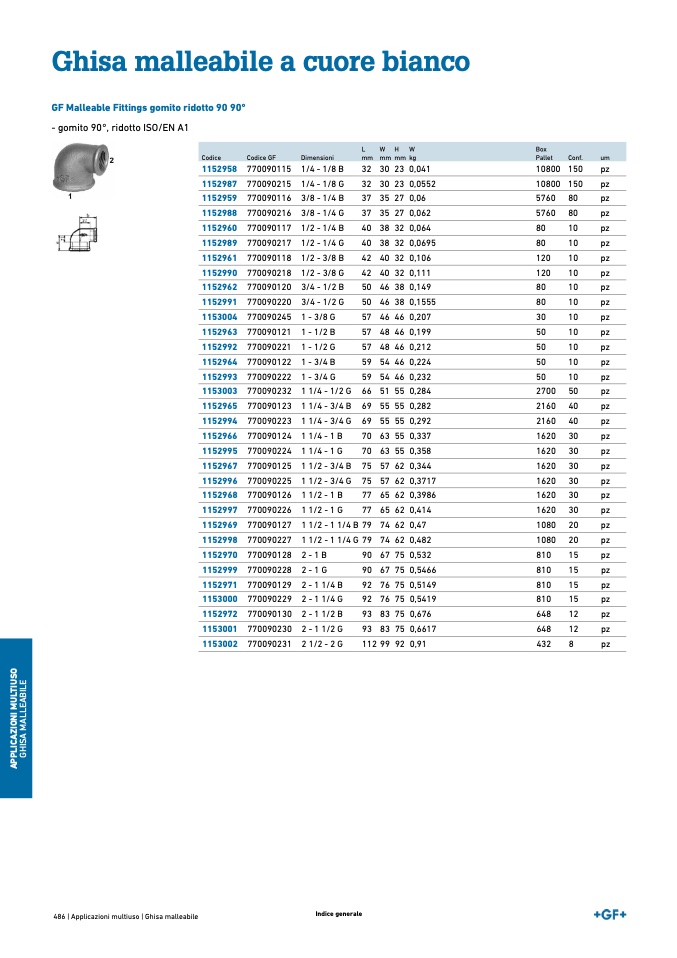 Ghisa malleabile a cuore bianco

GF Malleable Fittings gomito ridotto 90 90°

- gomito 90°, ridotto ISO/EN A1

2
1

| Codice | Codice GF | Dimensioni | L mm | W mm | H mm | W kg | Box Pallet | Conf. | um |
|---|---|---|---|---|---|---|---|---|---|
| 1152958 | 770090115 | 1/4 - 1/8 B | 32 | 30 | 23 | 0,041 | 10800 | 150 | pz |
| 1152987 | 770090215 | 1/4 - 1/8 G | 32 | 30 | 23 | 0,0552 | 10800 | 150 | pz |
| 1152959 | 770090116 | 3/8 - 1/4 B | 37 | 35 | 27 | 0,06 | 5760 | 80 | pz |
| 1152988 | 770090216 | 3/8 - 1/4 G | 37 | 35 | 27 | 0,062 | 5760 | 80 | pz |
| 1152960 | 770090117 | 1/2 - 1/4 B | 40 | 38 | 32 | 0,064 | 80 | 10 | pz |
| 1152989 | 770090217 | 1/2 - 1/4 G | 40 | 38 | 32 | 0,0695 | 80 | 10 | pz |
| 1152961 | 770090118 | 1/2 - 3/8 B | 42 | 40 | 32 | 0,106 | 120 | 10 | pz |
| 1152990 | 770090218 | 1/2 - 3/8 G | 42 | 40 | 32 | 0,111 | 120 | 10 | pz |
| 1152962 | 770090120 | 3/4 - 1/2 B | 50 | 46 | 38 | 0,149 | 80 | 10 | pz |
| 1152991 | 770090220 | 3/4 - 1/2 G | 50 | 46 | 38 | 0,1555 | 80 | 10 | pz |
| 1153004 | 770090245 | 1 - 3/8 G | 57 | 46 | 46 | 0,207 | 30 | 10 | pz |
| 1152963 | 770090121 | 1 - 1/2 B | 57 | 48 | 46 | 0,199 | 50 | 10 | pz |
| 1152992 | 770090221 | 1 - 1/2 G | 57 | 48 | 46 | 0,212 | 50 | 10 | pz |
| 1152964 | 770090122 | 1 - 3/4 B | 59 | 54 | 46 | 0,224 | 50 | 10 | pz |
| 1152993 | 770090222 | 1 - 3/4 G | 59 | 54 | 46 | 0,232 | 50 | 10 | pz |
| 1153003 | 770090232 | 1 1/4 - 1/2 G | 66 | 51 | 55 | 0,284 | 2700 | 50 | pz |
| 1152965 | 770090123 | 1 1/4 - 3/4 B | 69 | 55 | 55 | 0,282 | 2160 | 40 | pz |
| 1152994 | 770090223 | 1 1/4 - 3/4 G | 69 | 55 | 55 | 0,292 | 2160 | 40 | pz |
| 1152966 | 770090124 | 1 1/4 - 1 B | 70 | 63 | 55 | 0,337 | 1620 | 30 | pz |
| 1152995 | 770090224 | 1 1/4 - 1 G | 70 | 63 | 55 | 0,358 | 1620 | 30 | pz |
| 1152967 | 770090125 | 1 1/2 - 3/4 B | 75 | 57 | 62 | 0,344 | 1620 | 30 | pz |
| 1152996 | 770090225 | 1 1/2 - 3/4 G | 75 | 57 | 62 | 0,3717 | 1620 | 30 | pz |
| 1152968 | 770090126 | 1 1/2 - 1 B | 77 | 65 | 62 | 0,3986 | 1620 | 30 | pz |
| 1152997 | 770090226 | 1 1/2 - 1 G | 77 | 65 | 62 | 0,414 | 1620 | 30 | pz |
| 1152969 | 770090127 | 1 1/2 - 1 1/4 B | 79 | 74 | 62 | 0,47 | 1080 | 20 | pz |
| 1152998 | 770090227 | 1 1/2 - 1 1/4 G | 79 | 74 | 62 | 0,482 | 1080 | 20 | pz |
| 1152970 | 770090128 | 2 - 1 B | 90 | 67 | 75 | 0,532 | 810 | 15 | pz |
| 1152999 | 770090228 | 2 - 1 G | 90 | 67 | 75 | 0,5466 | 810 | 15 | pz |
| 1152971 | 770090129 | 2 - 1 1/4 B | 92 | 76 | 75 | 0,5149 | 810 | 15 | pz |
| 1153000 | 770090229 | 2 - 1 1/4 G | 92 | 76 | 75 | 0,5419 | 810 | 15 | pz |
| 1152972 | 770090130 | 2 - 1 1/2 B | 93 | 83 | 75 | 0,676 | 648 | 12 | pz |
| 1153001 | 770090230 | 2 - 1 1/2 G | 93 | 83 | 75 | 0,6617 | 648 | 12 | pz |
| 1153002 | 770090231 | 2 1/2 - 2 G | 112 | 99 | 92 | 0,91 | 432 | 8 | pz |

APPLICAZIONI MULTIUSO
GHISA MALLEABILE

486 | Applicazioni multiuso | Ghisa malleabile

Indice generale

+GF+